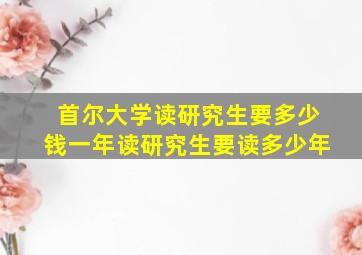 首尔大学读研究生要多少钱一年读研究生要读多少年